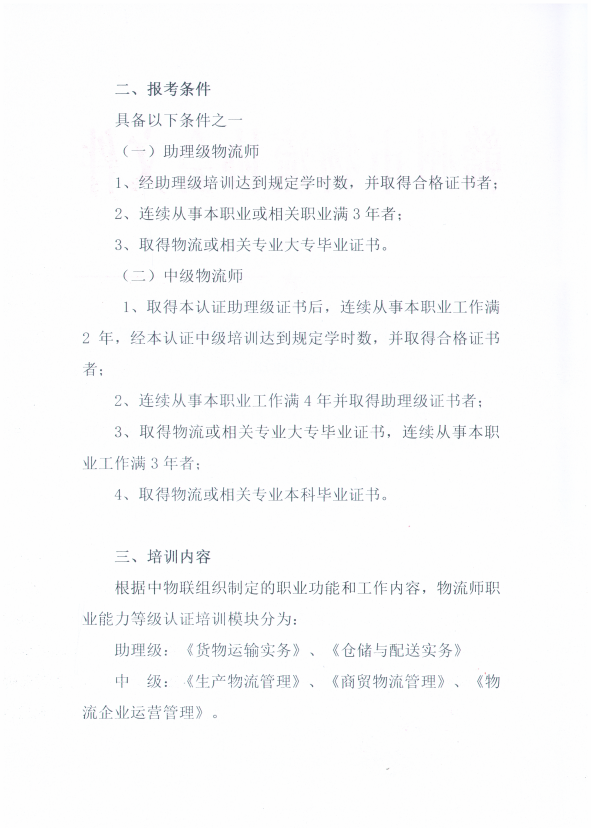 二、报考条件

具备以下条件之一

（一）助理级物流师

1、经助理级培训达到规定学时数，并取得合格证书者；

2、连续从事本职业或相关职业满 3 年者；

3、取得物流或相关专业大专毕业证书。

（二）中级物流师

1、取得本认证助理级证书后，连续从事本职业工作满 2 年，经本认证中级培训达到规定学时数，并取得合格证书者；

2、连续从事本职业工作满 4 年并取得助理级证书者；

3、取得物流或相关专业大专毕业证书，连续从事本职业工作满 3 年者；

4、取得物流或相关专业本科毕业证书。

三、培训内容

根据中物联组织制定的职业功能和工作内容，物流师职业能力等级认证培训模块分为：

助理级：《货物运输实务》、《仓储与配送实务》

中　级：《生产物流管理》、《商贸物流管理》、《物流企业运营管理》。